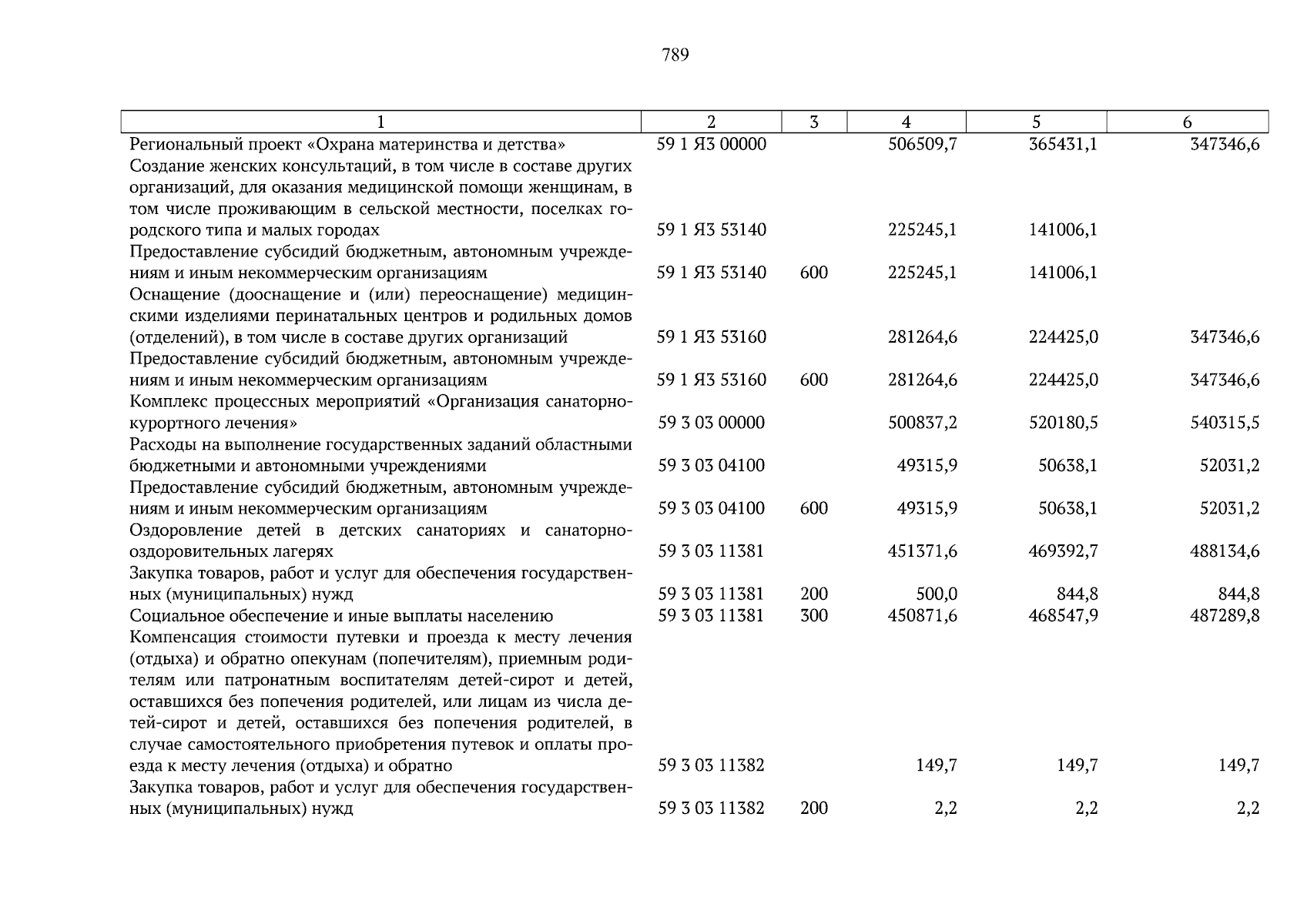 789

| 1 | 2 | 3 | 4 | 5 | 6 |
|---|---|---|---|---|---|
| Региональный проект «Охрана материнства и детства» | 59 1 Я3 00000 | | 506509,7 | 365431,1 | 347346,6 |
| Создание женских консультаций, в том числе в составе других организаций, для оказания медицинской помощи женщинам, в том числе проживающим в сельской местности, поселках городского типа и малых городах | 59 1 Я3 53140 | | 225245,1 | 141006,1 | |
| Предоставление субсидий бюджетным, автономным учреждениям и иным некоммерческим организациям | 59 1 Я3 53140 | 600 | 225245,1 | 141006,1 | |
| Оснащение (дооснащение и (или) переоснащение) медицинскими изделиями перинатальных центров и родильных домов (отделений), в том числе в составе других организаций | 59 1 Я3 53160 | | 281264,6 | 224425,0 | 347346,6 |
| Предоставление субсидий бюджетным, автономным учреждениям и иным некоммерческим организациям | 59 1 Я3 53160 | 600 | 281264,6 | 224425,0 | 347346,6 |
| Комплекс процессных мероприятий «Организация санаторно-курортного лечения» | 59 3 03 00000 | | 500837,2 | 520180,5 | 540315,5 |
| Расходы на выполнение государственных заданий областными бюджетными и автономными учреждениями | 59 3 03 04100 | | 49315,9 | 50638,1 | 52031,2 |
| Предоставление субсидий бюджетным, автономным учреждениям и иным некоммерческим организациям | 59 3 03 04100 | 600 | 49315,9 | 50638,1 | 52031,2 |
| Оздоровление детей в детских санаториях и санаторно-оздоровительных лагерях | 59 3 03 11381 | | 451371,6 | 469392,7 | 488134,6 |
| Закупка товаров, работ и услуг для обеспечения государственных (муниципальных) нужд | 59 3 03 11381 | 200 | 500,0 | 844,8 | 844,8 |
| Социальное обеспечение и иные выплаты населению | 59 3 03 11381 | 300 | 450871,6 | 468547,9 | 487289,8 |
| Компенсация стоимости путевки и проезда к месту лечения (отдыха) и обратно опекунам (попечителям), приемным родителям или патронатным воспитателям детей-сирот и детей, оставшихся без попечения родителей, или лицам из числа детей-сирот и детей, оставшихся без попечения родителей, в случае самостоятельного приобретения путевок и оплаты проезда к месту лечения (отдыха) и обратно | 59 3 03 11382 | | 149,7 | 149,7 | 149,7 |
| Закупка товаров, работ и услуг для обеспечения государственных (муниципальных) нужд | 59 3 03 11382 | 200 | 2,2 | 2,2 | 2,2 |